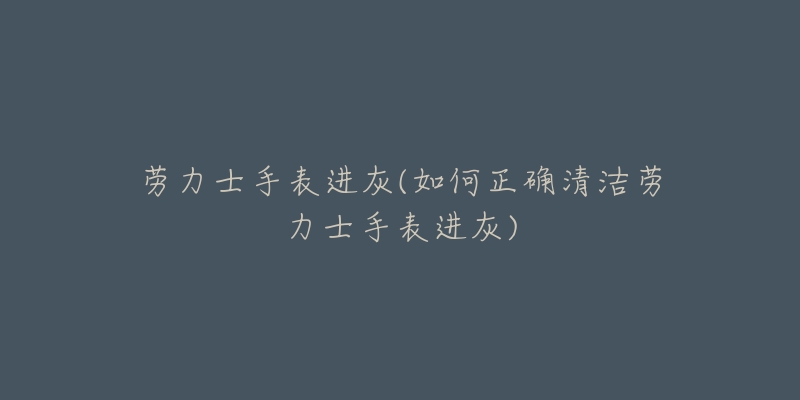 劳力士手表进灰(如何正确清洁劳力士手表进灰)